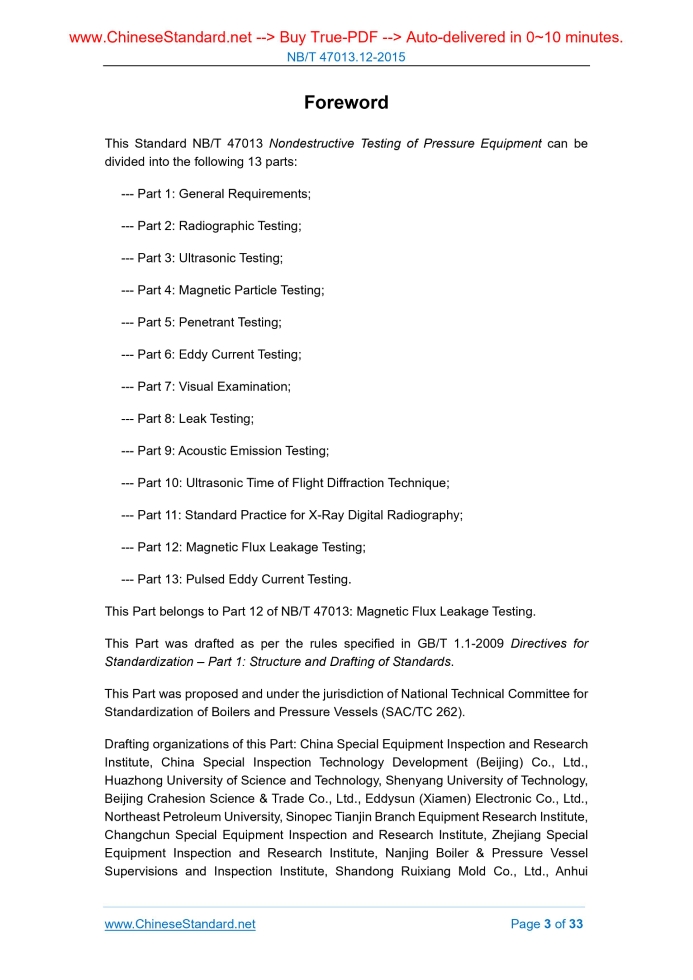 www.ChineseStandard.net --> Buy True-PDF --> Auto-delivered in 0~10 minutes.
NB/T 47013.12-2015

Foreword

This Standard NB/T 47013 Nondestructive Testing of Pressure Equipment can be divided into the following 13 parts:

--- Part 1: General Requirements;

--- Part 2: Radiographic Testing;

--- Part 3: Ultrasonic Testing;

--- Part 4: Magnetic Particle Testing;

--- Part 5: Penetrant Testing;

--- Part 6: Eddy Current Testing;

--- Part 7: Visual Examination;

--- Part 8: Leak Testing;

--- Part 9: Acoustic Emission Testing;

--- Part 10: Ultrasonic Time of Flight Diffraction Technique;

--- Part 11: Standard Practice for X-Ray Digital Radiography;

--- Part 12: Magnetic Flux Leakage Testing;

--- Part 13: Pulsed Eddy Current Testing.

This Part belongs to Part 12 of NB/T 47013: Magnetic Flux Leakage Testing.

This Part was drafted as per the rules specified in GB/T 1.1-2009 Directives for Standardization – Part 1: Structure and Drafting of Standards.

This Part was proposed and under the jurisdiction of National Technical Committee for Standardization of Boilers and Pressure Vessels (SAC/TC 262).

Drafting organizations of this Part: China Special Equipment Inspection and Research Institute, China Special Inspection Technology Development (Beijing) Co., Ltd., Huazhong University of Science and Technology, Shenyang University of Technology, Beijing Crahesion Science & Trade Co., Ltd., Eddysun (Xiamen) Electronic Co., Ltd., Northeast Petroleum University, Sinopec Tianjin Branch Equipment Research Institute, Changchun Special Equipment Inspection and Research Institute, Zhejiang Special Equipment Inspection and Research Institute, Nanjing Boiler & Pressure Vessel Supervisions and Inspection Institute, Shandong Ruixiang Mold Co., Ltd., Anhui

www.ChineseStandard.net
Page 3 of 33